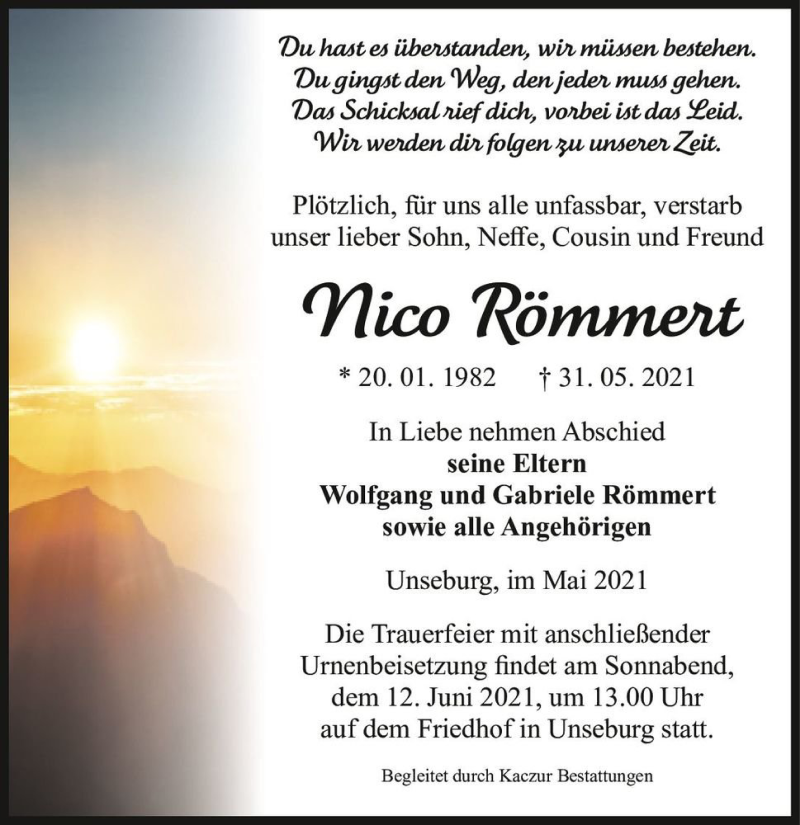 Du hast es überstanden, wir müssen bestehen.
Du gingst den Weg, den jeder muss gehen.
Das Schicksal rief dich, vorbei ist das Leid.
Wir werden dir folgen zu unserer Zeit.

Plötzlich, für uns alle unfassbar, verstarb unser lieber Sohn, Neffe, Cousin und Freund

Nico Römmert

* 20. 01. 1982 † 31. 05. 2021

In Liebe nehmen Abschied
seine Eltern
Wolfgang und Gabriele Römmert
sowie alle Angehörigen

Unseburg, im Mai 2021

Die Trauerfeier mit anschließender Urnenbeisetzung findet am Sonnabend, dem 12. Juni 2021, um 13.00 Uhr auf dem Friedhof in Unseburg statt.

Begleitet durch Kaczur Bestattungen